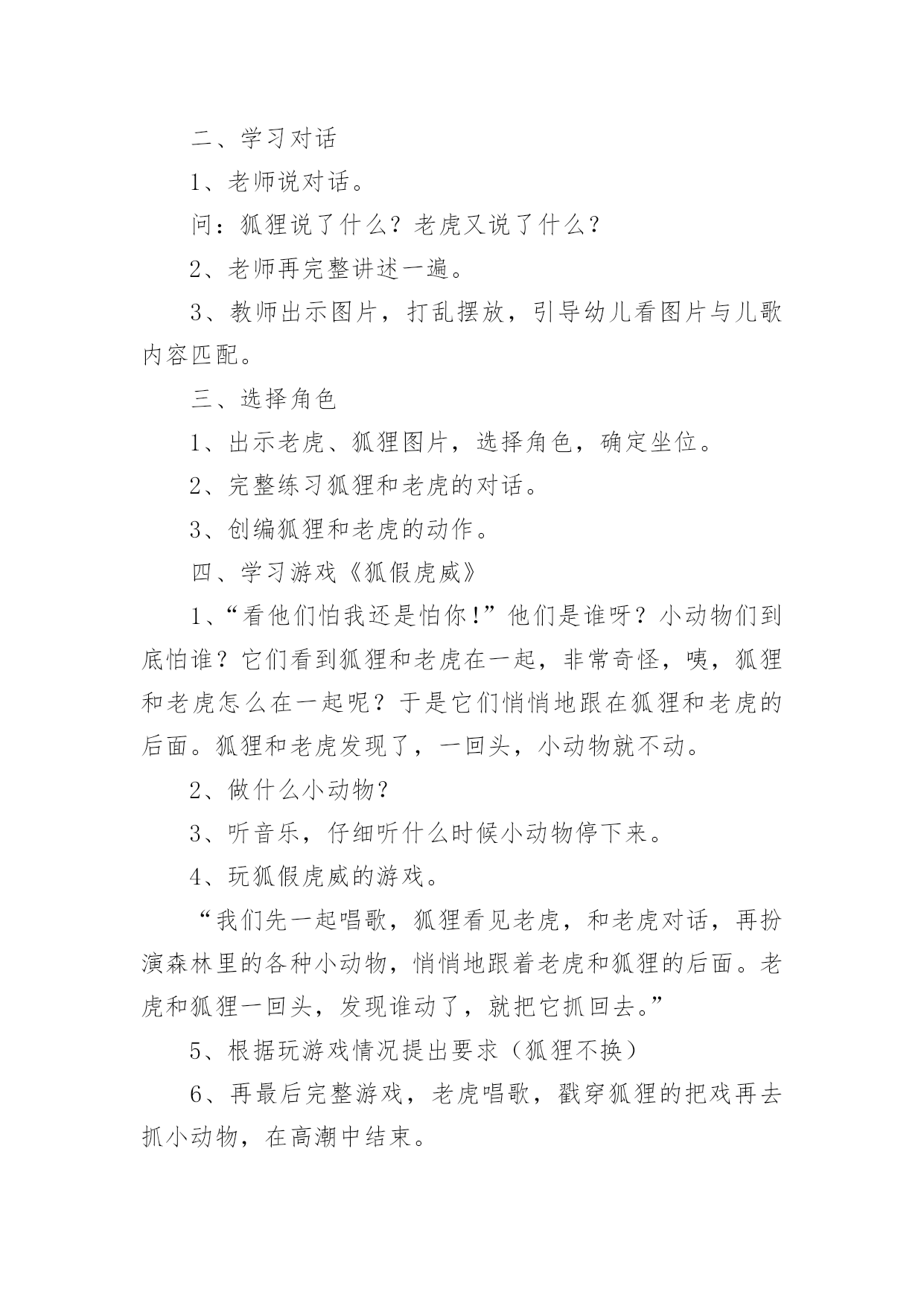 二、学习对话

1、老师说对话。

问：狐狸说了什么？老虎又说了什么？

2、老师再完整讲述一遍。

3、教师出示图片，打乱摆放，引导幼儿看图片与儿歌内容匹配。

三、选择角色

1、出示老虎、狐狸图片，选择角色，确定坐位。

2、完整练习狐狸和老虎的对话。

3、创编狐狸和老虎的动作。

四、学习游戏《狐假虎威》

1、“看他们怕我还是怕你！”他们是谁呀？小动物们到底怕谁？它们看到狐狸和老虎在一起，非常奇怪，咦，狐狸和老虎怎么在一起呢？于是它们悄悄地跟在狐狸和老虎的后面。狐狸和老虎发现了，一回头，小动物就不动。

2、做什么小动物？

3、听音乐，仔细听什么时候小动物停下来。

4、玩狐假虎威的游戏。

“我们先一起唱歌，狐狸看见老虎，和老虎对话，再扮演森林里的各种小动物，悄悄地跟着老虎和狐狸的后面。老虎和狐狸一回头，发现谁动了，就把它抓回去。”

5、根据玩游戏情况提出要求（狐狸不换）

6、再最后完整游戏，老虎唱歌，戳穿狐狸的把戏再去抓小动物，在高潮中结束。